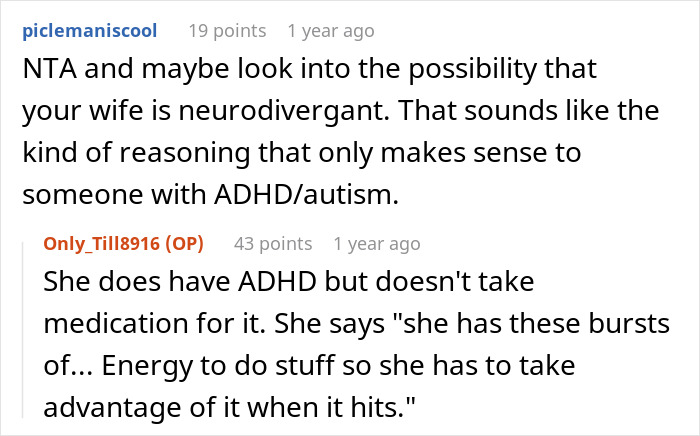 piclemaniscool 19 points 1 year ago

NTA and maybe look into the possibility that your wife is neurodivergant. That sounds like the kind of reasoning that only makes sense to someone with ADHD/autism.

Only_Till8916 (OP) 43 points 1 year ago

She does have ADHD but doesn't take medication for it. She says "she has these bursts of... Energy to do stuff so she has to take advantage of it when it hits."